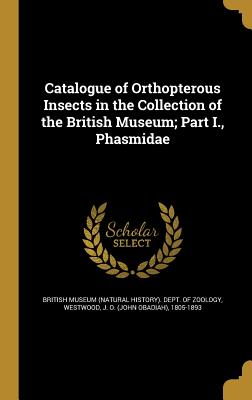 Catalogue of Orthopterous Insects in the Collection of the British Museum; Part I., Phasmidae

Scholar SELECT

BRITISH MUSEUM (NATURAL HISTORY). DEPT. OF ZOOLOGY, WESTWOOD, J. O. (JOHN OBADIAH), 1805-1893